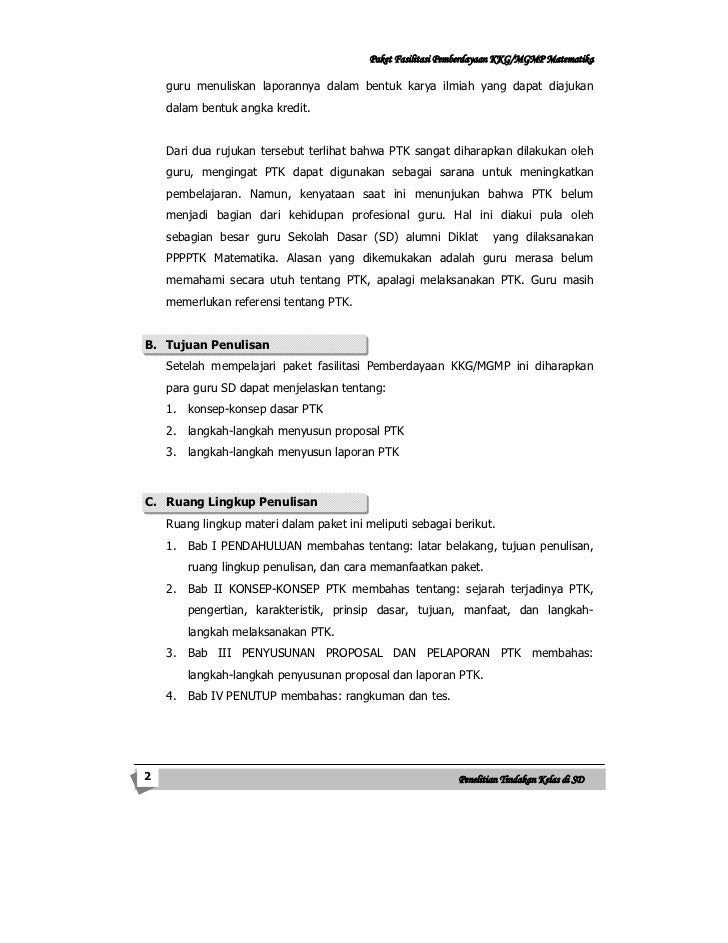 Paket Fasilitasi Pemberdayaan KKG/MGMP Matematika

guru menuliskan laporannya dalam bentuk karya ilmiah yang dapat diajukan dalam bentuk angka kredit.

Dari dua rujukan tersebut terlihat bahwa PTK sangat diharapkan dilakukan oleh guru, mengingat PTK dapat digunakan sebagai sarana untuk meningkatkan pembelajaran. Namun, kenyataan saat ini menunjukan bahwa PTK belum menjadi bagian dari kehidupan profesional guru. Hal ini diakui pula oleh sebagian besar guru Sekolah Dasar (SD) alumni Diklat yang dilaksanakan PPPPTK Matematika. Alasan yang dikemukakan adalah guru merasa belum memahami secara utuh tentang PTK, apalagi melaksanakan PTK. Guru masih memerlukan referensi tentang PTK.

B. Tujuan Penulisan

Setelah mempelajari paket fasilitasi Pemberdayaan KKG/MGMP ini diharapkan para guru SD dapat menjelaskan tentang:
1. konsep-konsep dasar PTK
2. langkah-langkah menyusun proposal PTK
3. langkah-langkah menyusun laporan PTK

C. Ruang Lingkup Penulisan

Ruang lingkup materi dalam paket ini meliputi sebagai berikut.
1. Bab I PENDAHULUAN membahas tentang: latar belakang, tujuan penulisan, ruang lingkup penulisan, dan cara memanfaatkan paket.
2. Bab II KONSEP-KONSEP PTK membahas tentang: sejarah terjadinya PTK, pengertian, karakteristik, prinsip dasar, tujuan, manfaat, dan langkah-langkah melaksanakan PTK.
3. Bab III PENYUSUNAN PROPOSAL DAN PELAPORAN PTK membahas: langkah-langkah penyusunan proposal dan laporan PTK.
4. Bab IV PENUTUP membahas: rangkuman dan tes.

2

Penelitian Tindakan Kelas di SD